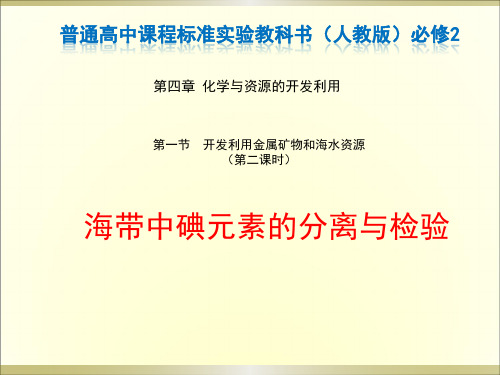 普通高中课程标准实验教科书（人教版）必修2

第四章 化学与资源的开发利用

第一节 开发利用金属矿物和海水资源
（第二课时）

海带中碘元素的分离与检验